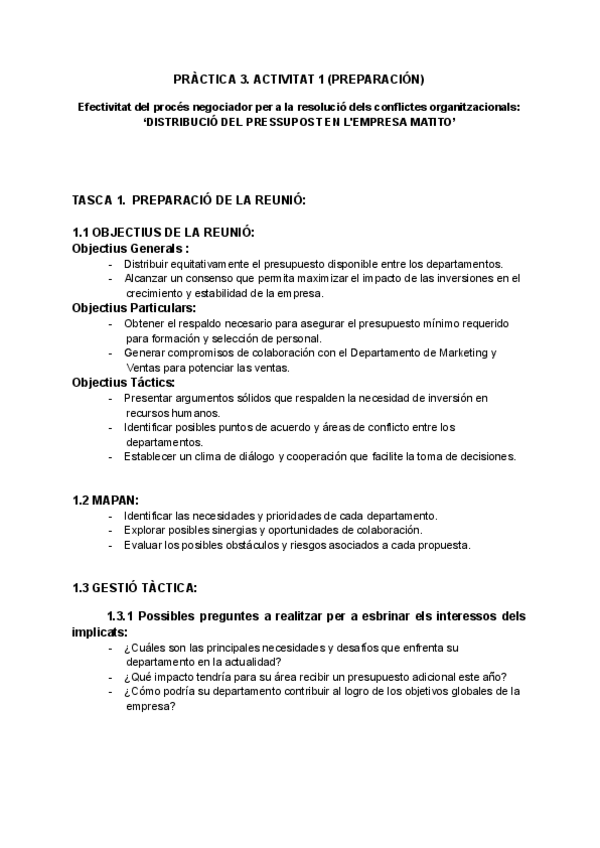 PRÀCTICA 3. ACTIVITAT 1 (PREPARACIÓN)

Efectivitat del procés negociador per a la resolució dels conflictes organitzacionals: 'DISTRIBUCIÓ DEL PRESSUPOST EN L'EMPRESA MATITO'

TASCA 1. PREPARACIÓ DE LA REUNIÓ:

1.1 OBJECTIUS DE LA REUNIÓ:
Objectius Generals :
- Distribuir equitativamente el presupuesto disponible entre los departamentos.
- Alcanzar un consenso que permita maximizar el impacto de las inversiones en el crecimiento y estabilidad de la empresa.
Objectius Particulars:
- Obtener el respaldo necesario para asegurar el presupuesto mínimo requerido para formación y selección de personal.
- Generar compromisos de colaboración con el Departamento de Marketing y Ventas para potenciar las ventas.
Objectius Tàctics:
- Presentar argumentos sólidos que respalden la necesidad de inversión en recursos humanos.
- Identificar posibles puntos de acuerdo y áreas de conflicto entre los departamentos.
- Establecer un clima de diálogo y cooperación que facilite la toma de decisiones.

1.2 MAPAN:
- Identificar las necesidades y prioridades de cada departamento.
- Explorar posibles sinergias y oportunidades de colaboración.
- Evaluar los posibles obstáculos y riesgos asociados a cada propuesta.

1.3 GESTIÓ TÀCTICA:

1.3.1 Possibles preguntes a realitzar per a esbrinar els interessos dels implicats:
- ¿Cuáles son las principales necesidades y desafíos que enfrenta su departamento en la actualidad?
- ¿Qué impacto tendría para su área recibir un presupuesto adicional este año?
- ¿Cómo podría su departamento contribuir al logro de los objetivos globales de la empresa?